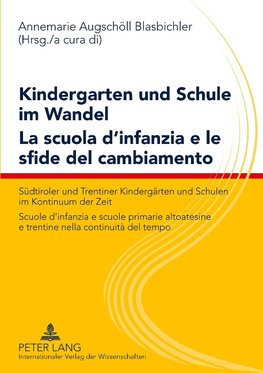 Annemarie Augschöll Blasbichler
(Hrsg./a cura di)

Kindergarten und Schule im Wandel
La scuola d'infanzia e le sfide del cambiamento

Südtiroler und Trentiner Kindergärten und Schulen im Kontinuum der Zeit

Scuole d'infanzia e scuole primarie altoatesine e trentine nella continuità del tempo

PETER LANG
Internationaler Verlag der Wissenschaften